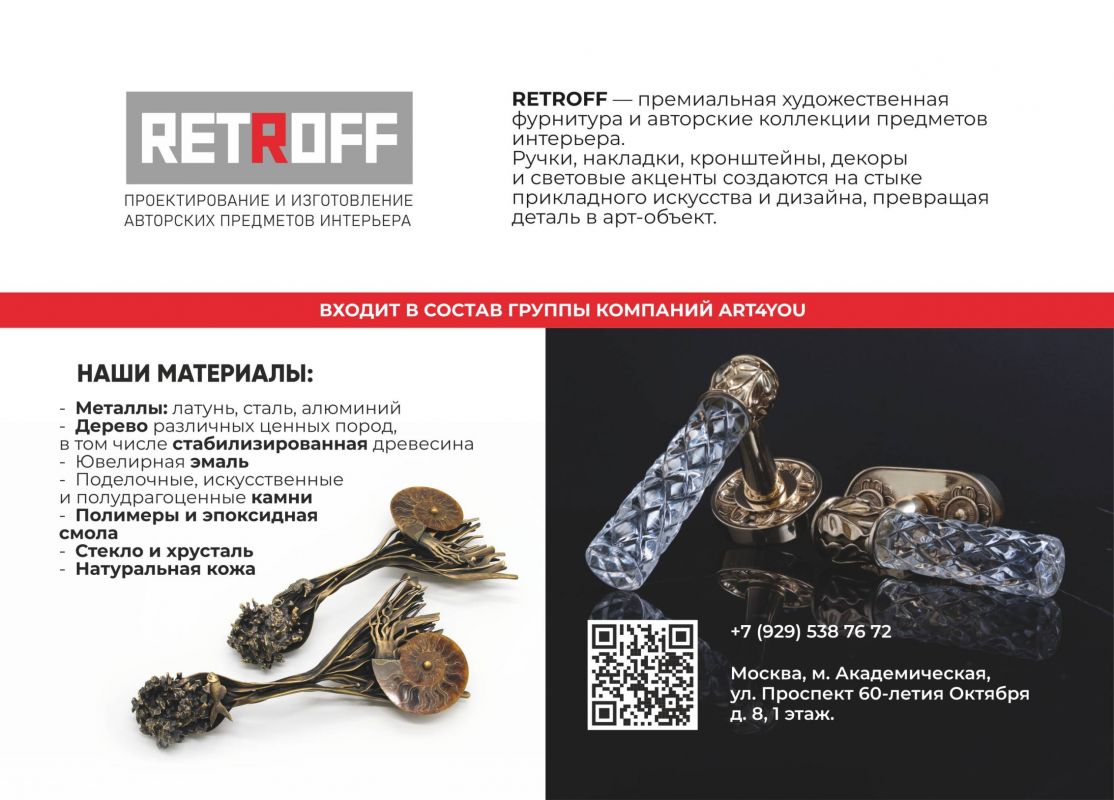 RETROFF

ПРОЕКТИРОВАНИЕ И ИЗГОТОВЛЕНИЕ АВТОРСКИХ ПРЕДМЕТОВ ИНТЕРЬЕРА

RETROFF — премиальная художественная фурнитура и авторские коллекции предметов интерьера.
Ручки, накладки, кронштейны, декоры и световые акценты создаются на стыке прикладного искусства и дизайна, превращая деталь в арт-объект.

ВХОДИТ В СОСТАВ ГРУППЫ КОМПАНИЙ ART4YOU

НАШИ МАТЕРИАЛЫ:

- Металлы: латунь, сталь, алюминий
- Дерево различных ценных пород, в том числе стабилизированная древесина
- Ювелирная эмаль
- Поделочные, искусственные и полудрагоценные камни
- Полимеры и эпоксидная смола
- Стекло и хрусталь
- Натуральная кожа

+7 (929) 538 76 72

Москва, м. Академическая, ул. Проспект 60-летия Октября д. 8, 1 этаж.